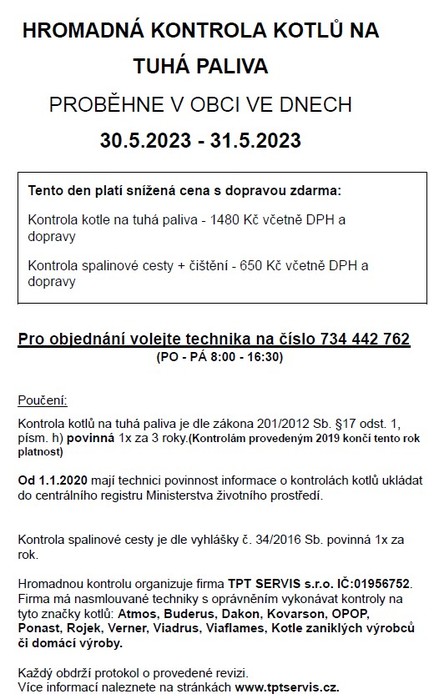 HROMADNÁ KONTROLA KOTLŮ NA TUHÁ PALIVA

PROBĚHNE V OBCI VE DNECH

30.5.2023 - 31.5.2023

Tento den platí snížená cena s dopravou zdarma:

Kontrola kotle na tuhá paliva - 1480 Kč včetně DPH a dopravy

Kontrola spalinové cesty + čištění - 650 Kč včetně DPH a dopravy

Pro objednání volejte technika na číslo 734 442 762

(PO - PÁ 8:00 - 16:30)

Poučení:

Kontrola kotlů na tuhá paliva je dle zákona 201/2012 Sb. §17 odst. 1, písm. h) povinná 1x za 3 roky.(Kontrolám provedeným 2019 končí tento rok platnost)

Od 1.1.2020 mají technici povinnost informace o kontrolách kotlů ukládat do centrálního registru Ministerstva životního prostředí.

Kontrola spalinové cesty je dle vyhlášky č. 34/2016 Sb. povinná 1x za rok.

Hromadnou kontrolu organizuje firma TPT SERVIS s.r.o. IČ:01956752. Firma má nasmlouvané techniky s oprávněním vykonávat kontroly na tyto značky kotlů: Atmos, Buderus, Dakon, Kovarson, OPOP, Ponast, Rojek, Verner, Viadrus, Viaflames, Kotle zaniklých výrobců či domácí výroby.

Každý obdrží protokol o provedené revizi.
Více informací naleznete na stránkách www.tptservis.cz.